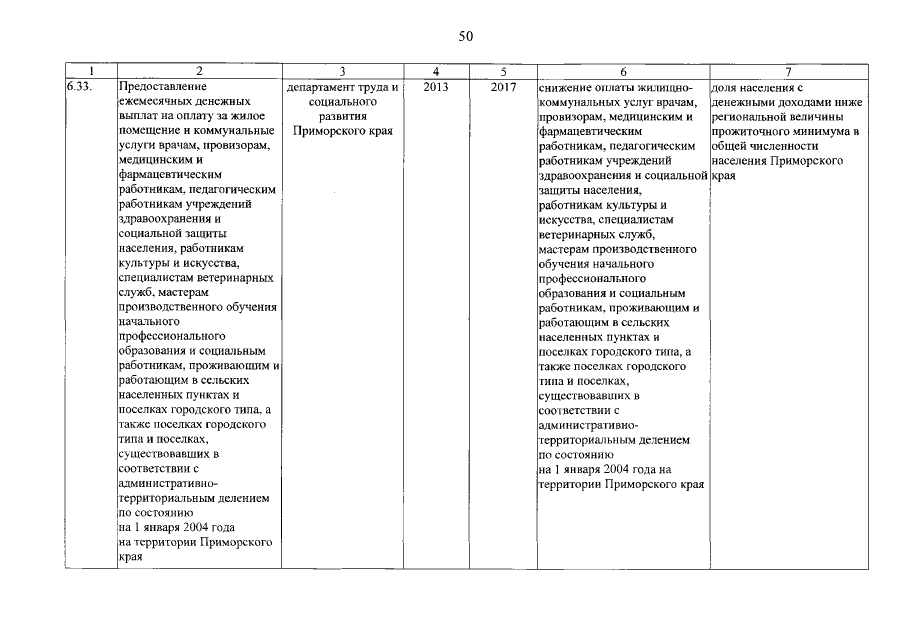 50

| 1 | 2 | 3 | 4 | 5 | 6 | 7 |
|---|---|---|---|---|---|---|
| 6.33. | Предоставление ежемесячных денежных выплат на оплату за жилое помещение и коммунальные услуги врачам, провизорам, медицинским и фармацевтическим работникам, педагогическим работникам учреждений здравоохранения и социальной защиты населения, работникам культуры и искусства, специалистам ветеринарных служб, мастерам производственного обучения начального профессионального образования и социальным работникам, проживающим и работающим в сельских населенных пунктах и поселках городского типа, а также поселках городского типа и поселках, существовавших в соответствии с административно-территориальным делением по состоянию на 1 января 2004 года на территории Приморского края | департамент труда и социального развития Приморского края | 2013 | 2017 | снижение оплаты жилищно-коммунальных услуг врачам, провизорам, медицинским и фармацевтическим работникам, педагогическим работникам учреждений здравоохранения и социальной защиты населения, работникам культуры и искусства, специалистам ветеринарных служб, мастерам производственного обучения начального профессионального образования и социальным работникам, проживающим и работающим в сельских населенных пунктах и поселках городского типа, а также поселках городского типа и поселках, существовавших в соответствии с административно-территориальным делением по состоянию на 1 января 2004 года на территории Приморского края | доля населения с денежными доходами ниже региональной величины прожиточного минимума в общей численности населения Приморского края |